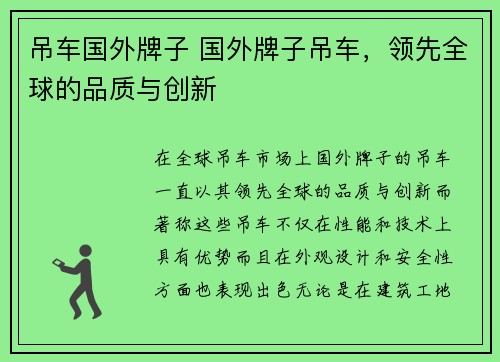 吊车国外牌子 国外牌子吊车，领先全球的品质与创新

在全球吊车市场上国外牌子的吊车一直以其领先全球的品质与创新而著称这些吊车不仅在性能和技术上具有优势而且在外观设计和安全性方面也表现出色无论是在建筑工地